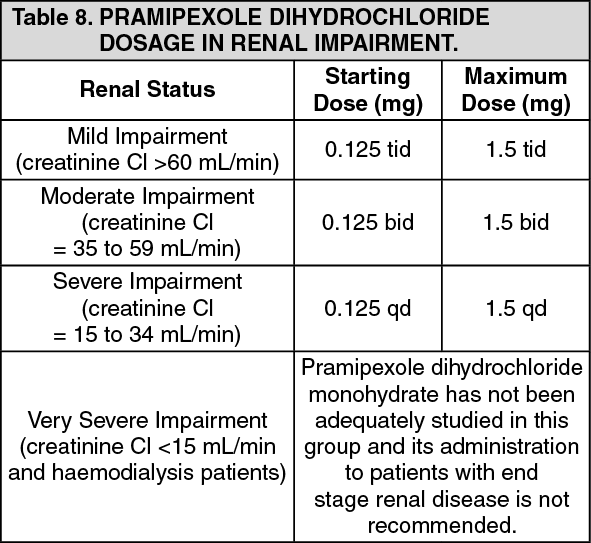 Table 8. PRAMIPEXOLE DIHYDROCHLORIDE DOSAGE IN RENAL IMPAIRMENT.

| Renal Status | Starting Dose (mg) | Maximum Dose (mg) |
|---|---|---|
| Mild Impairment (creatinine Cl >60 mL/min) | 0.125 tid | 1.5 tid |
| Moderate Impairment (creatinine Cl = 35 to 59 mL/min) | 0.125 bid | 1.5 bid |
| Severe Impairment (creatinine Cl = 15 to 34 mL/min) | 0.125 qd | 1.5 qd |
| Very Severe Impairment (creatinine Cl <15 mL/min and haemodialysis patients) | Pramipexole dihydrochloride monohydrate has not been adequately studied in this group and its administration to patients with end stage renal disease is not recommended. | |